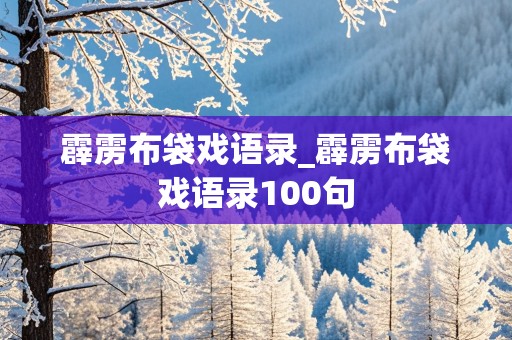 霹雳布袋戏语录_霹雳布袋戏语录100句